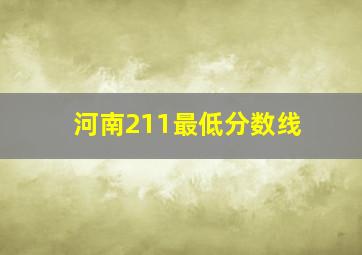 河南211最低分数线